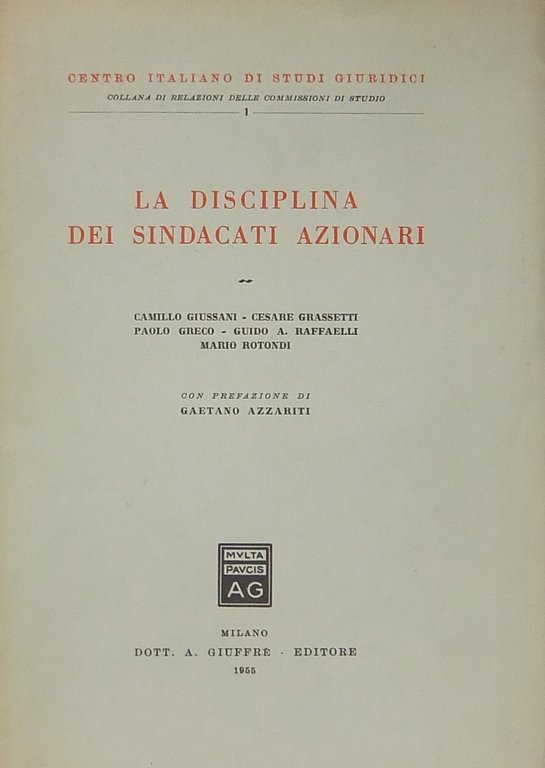 CENTRO ITALIANO DI STUDI GIURIDICI
COLLANA DI RELAZIONI DELLE COMMISSIONI DI STUDIO
1

LA DISCIPLINA
DEI SINDACATI AZIONARI

CAMILLO GIUSSANI - CESARE GRASSETTI
PAOLO GRECO - GUIDO A. RAFFAELLI
MARIO ROTONDI

CON PREFAZIONE DI
GAETANO AZZARITI

MVLTA
PAVCIS
AG

MILANO
DOTT. A. GIUFFRÈ · EDITORE
1955